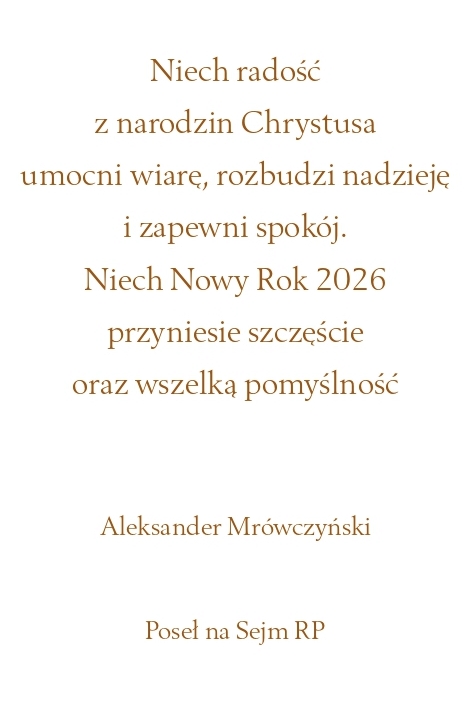 Niech radość
z narodzin Chrystusa
umocni wiarę, rozbudzi nadzieję
i zapewni spokój.
Niech Nowy Rok 2026
przyniesie szczęście
oraz wszelką pomyślność

Aleksander Mrówczyński

Poseł na Sejm RP